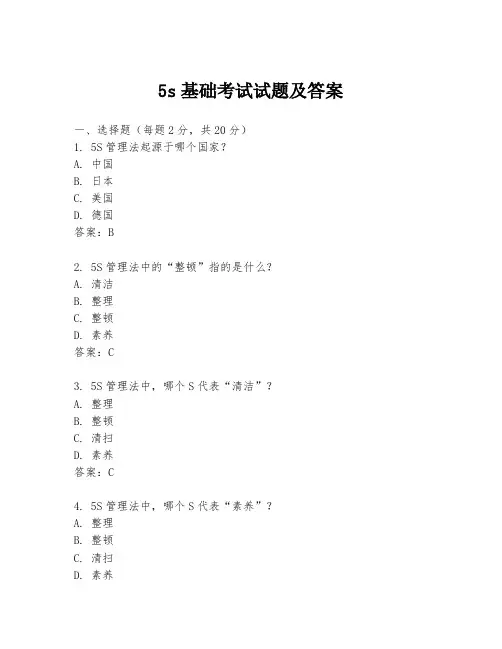 5s 基础考试试题及答案

一、选择题（每题 2 分，共 20 分）
1. 5S 管理法起源于哪个国家？
A. 中国
B. 日本
C. 美国
D. 德国
答案：B

2. 5S 管理法中的“整顿”指的是什么？
A. 清洁
B. 整理
C. 整顿
D. 素养
答案：C

3. 5S 管理法中，哪个 S 代表“清洁”？
A. 整理
B. 整顿
C. 清扫
D. 素养
答案：C

4. 5S 管理法中，哪个 S 代表“素养”？
A. 整理
B. 整顿
C. 清扫
D. 素养